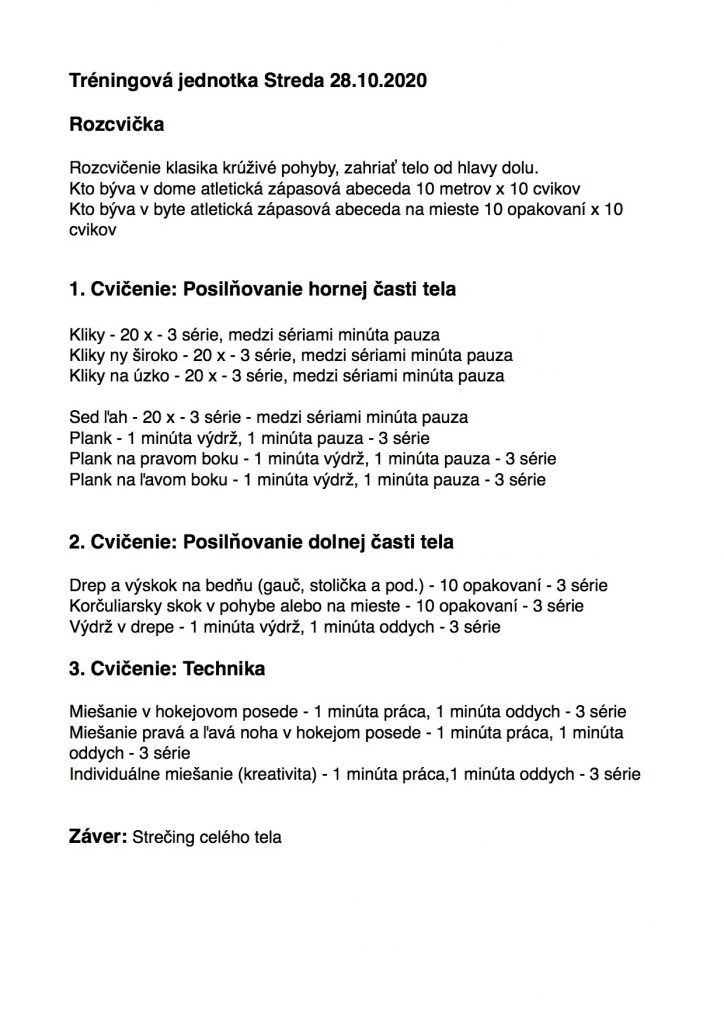 Tréningová jednotka Streda 28.10.2020

Rozcvička

Rozcvičenie klasika krúživé pohyby, zahriať telo od hlavy dolu.
Kto býva v dome atletická zápasová abeceda 10 metrov x 10 cvikov
Kto býva v byte atletická zápasová abeceda na mieste 10 opakovaní x 10 cvikov

1. Cvičenie: Posilňovanie hornej časti tela

Kliky - 20 x - 3 série, medzi sériami minúta pauza
Kliky ny široko - 20 x - 3 série, medzi sériami minúta pauza
Kliky na úzko - 20 x - 3 série, medzi sériami minúta pauza

Sed ľah - 20 x - 3 série - medzi sériami minúta pauza
Plank - 1 minúta výdrž, 1 minúta pauza - 3 série
Plank na pravom boku - 1 minúta výdrž, 1 minúta pauza - 3 série
Plank na ľavom boku - 1 minúta výdrž, 1 minúta pauza - 3 série

2. Cvičenie: Posilňovanie dolnej časti tela

Drep a výskok na bedňu (gauč, stolička a pod.) - 10 opakovaní - 3 série
Korčuliarsky skok v pohybe alebo na mieste - 10 opakovaní - 3 série
Výdrž v drepe - 1 minúta výdrž, 1 minúta oddych - 3 série

3. Cvičenie: Technika

Miešanie v hokejovom posede - 1 minúta práca, 1 minúta oddych - 3 série
Miešanie pravá a ľavá noha v hokejom posede - 1 minúta práca, 1 minúta oddych - 3 série
Individuálne miešanie (kreativita) - 1 minúta práca,1 minúta oddych - 3 série

Záver: Strečing celého tela